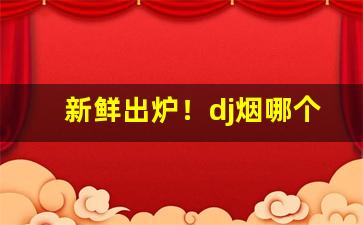 新鲜出炉！dj烟哪个